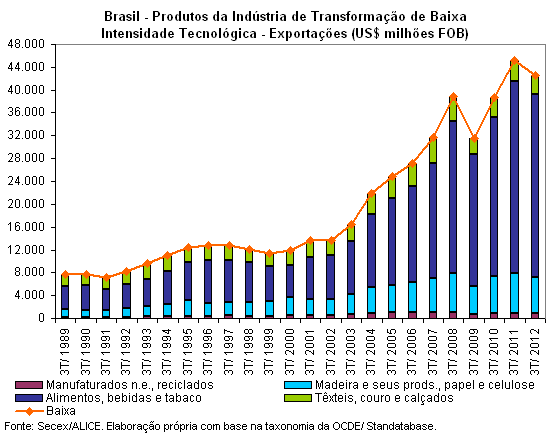 Brasil - Produtos da Indústria de Transformação de Baixa Intensidade Tecnológica - Exportações (US$ milhões FOB)

48.000
44.000
40.000
36.000
32.000
28.000
24.000
20.000
16.000
12.000
8.000
4.000
0

3T/ 1989
3T/ 1990
3T/ 1991
3T/ 1992
3T/ 1993
3T/ 1994
3T/ 1995
3T/ 1996
3T/ 1997
3T/ 1998
3T/ 1999
3T/ 2000
3T/ 2001
3T/ 2002
3T/ 2003
3T/ 2004
3T/ 2005
3T/ 2006
3T/ 2007
3T/ 2008
3T/ 2009
3T/ 2010
3T/ 2011
3T/ 2012

Manufaturados n.e., reciclados
Madeira e seus prods., papel e celulose
Alimentos, bebidas e tabaco
Têxteis, couro e calçados
Baixa

Fonte: Secex/ALICE. Elaboração própria com base na taxonomia da OCDE/ Standatabase.